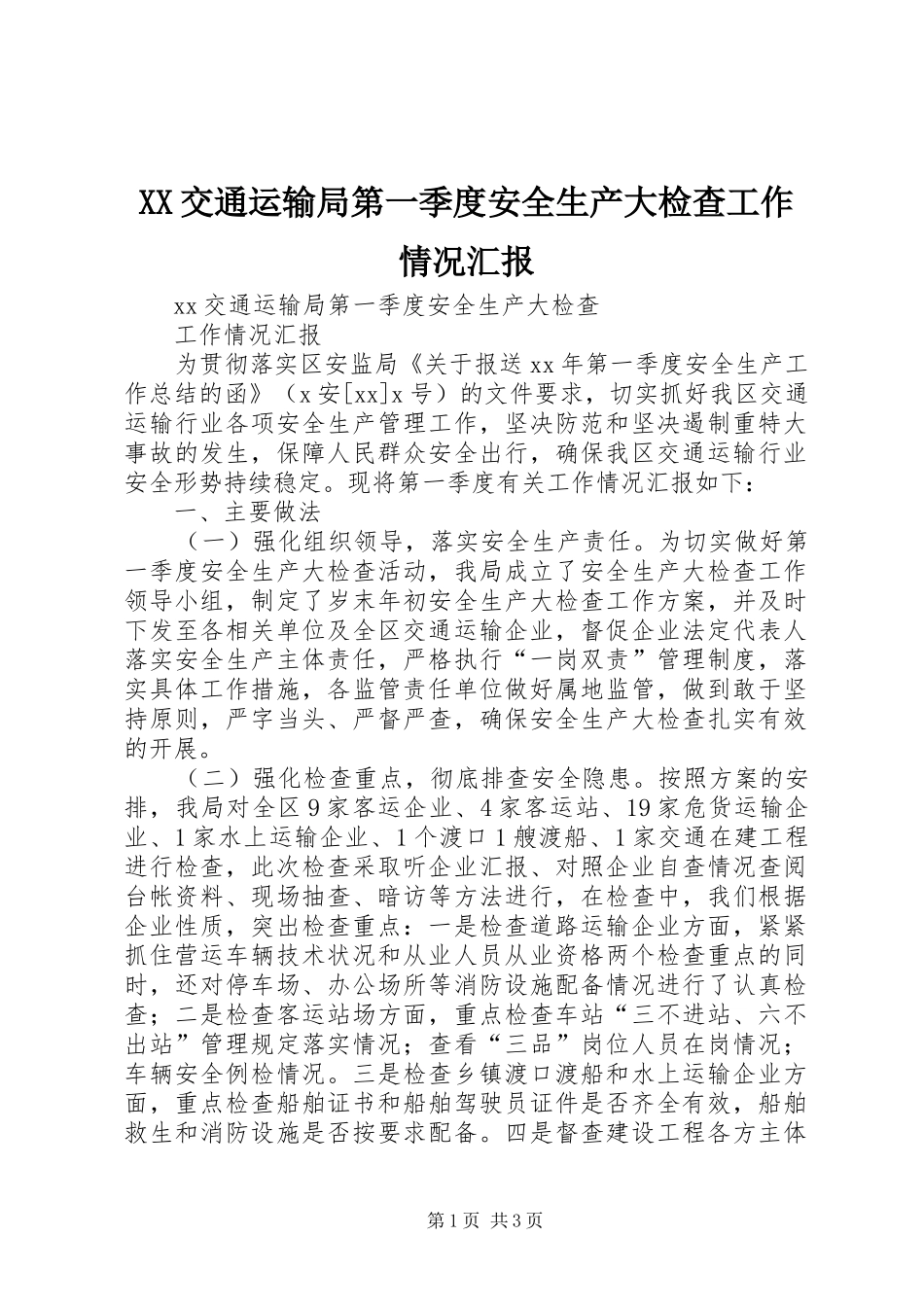 XX交通运输局第一季度安全生产大检查工作情况汇报

xx交通运输局第一季度安全生产大检查

工作情况汇报

为贯彻落实区安监局《关于报送xx年第一季度安全生产工作总结的函》（x安[xx]x号）的文件要求，切实抓好我区交通运输行业各项安全生产管理工作，坚决防范和坚决遏制重特大事故的发生，保障人民群众安全出行，确保我区交通运输行业安全形势持续稳定。现将第一季度有关工作情况汇报如下：

一、主要做法

（一）强化组织领导，落实安全生产责任。为切实做好第一季度安全生产大检查活动，我局成立了安全生产大检查工作领导小组，制定了岁末年初安全生产大检查工作方案，并及时下发至各相关单位及全区交通运输企业，督促企业法定代表人落实安全生产主体责任，严格执行“一岗双责”管理制度，落实具体工作措施，各监管责任单位做好属地监管，做到敢于坚持原则，严字当头、严督严查，确保安全生产大检查扎实有效的开展。

（二）强化检查重点，彻底排查安全隐患。按照方案的安排，我局对全区9家客运企业、4家客运站、19家危货运输企业、1家水上运输企业、1个渡口1艘渡船、1家交通在建工程进行检查，此次检查采取听企业汇报、对照企业自查情况查阅台帐资料、现场抽查、暗访等方法进行，在检查中，我们根据企业性质，突出检查重点：一是检查道路运输企业方面，紧紧抓住营运车辆技术状况和从业人员从业资格两个检查重点的同时，还对停车场、办公场所等消防设施配备情况进行了认真检查；二是检查客运站场方面，重点检查车站“三不进站、六不出站”管理规定落实情况；查看“三品”岗位人员在岗情况；车辆安全例检情况。三是检查乡镇渡口渡船和水上运输企业方面，重点检查船舶证书和船舶驾驶员证件是否齐全有效，船舶救生和消防设施是否按要求配备。四是督查建设工程各方主体

第1页 共3页